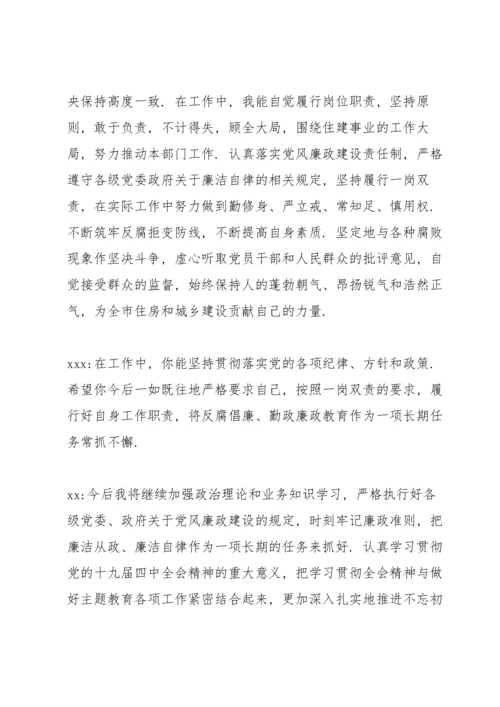 央保持高度一致．在工作中，我能自觉履行岗位职责，坚持原则，敢于负责，不计得失，顾全大局，围绕住建事业的工作大局，努力推动本部门工作．认真落实党风廉政建设责任制，严格遵守各级党委政府关于廉洁自律的相关规定，坚持履行一岗双责，在实际工作中努力做到勤修身、严立戒、常知足、慎用权．不断筑牢反腐拒变防线，不断提高自身素质．坚定地与各种腐败现象作坚决斗争，虚心听取党员干部和人民群众的批评意见，自觉接受群众的监督，始终保持人的蓬勃朝气、昂扬锐气和浩然正气，为全市住房和城乡建设贡献自己的力量．

xxx：在工作中，你能坚持贯彻落实党的各项纪律、方针和政策．希望你今后一如既往地严格要求自己，按照一岗双责的要求，履行好自身工作职责，将反腐倡廉、勤政廉政教育作为一项长期任务常抓不懈．

xx：今后我将继续加强政治理论和业务知识学习，严格执行好各级党委、政府关于党风廉政建设的规定，时刻牢记廉政准则，把廉洁从政、廉洁自律作为一项长期的任务来抓好．认真学习贯彻党的十九届四中全会精神的重大意义，把学习贯彻全会精神与做好主题教育各项工作紧密结合起来，更加深入扎实地推进不忘初